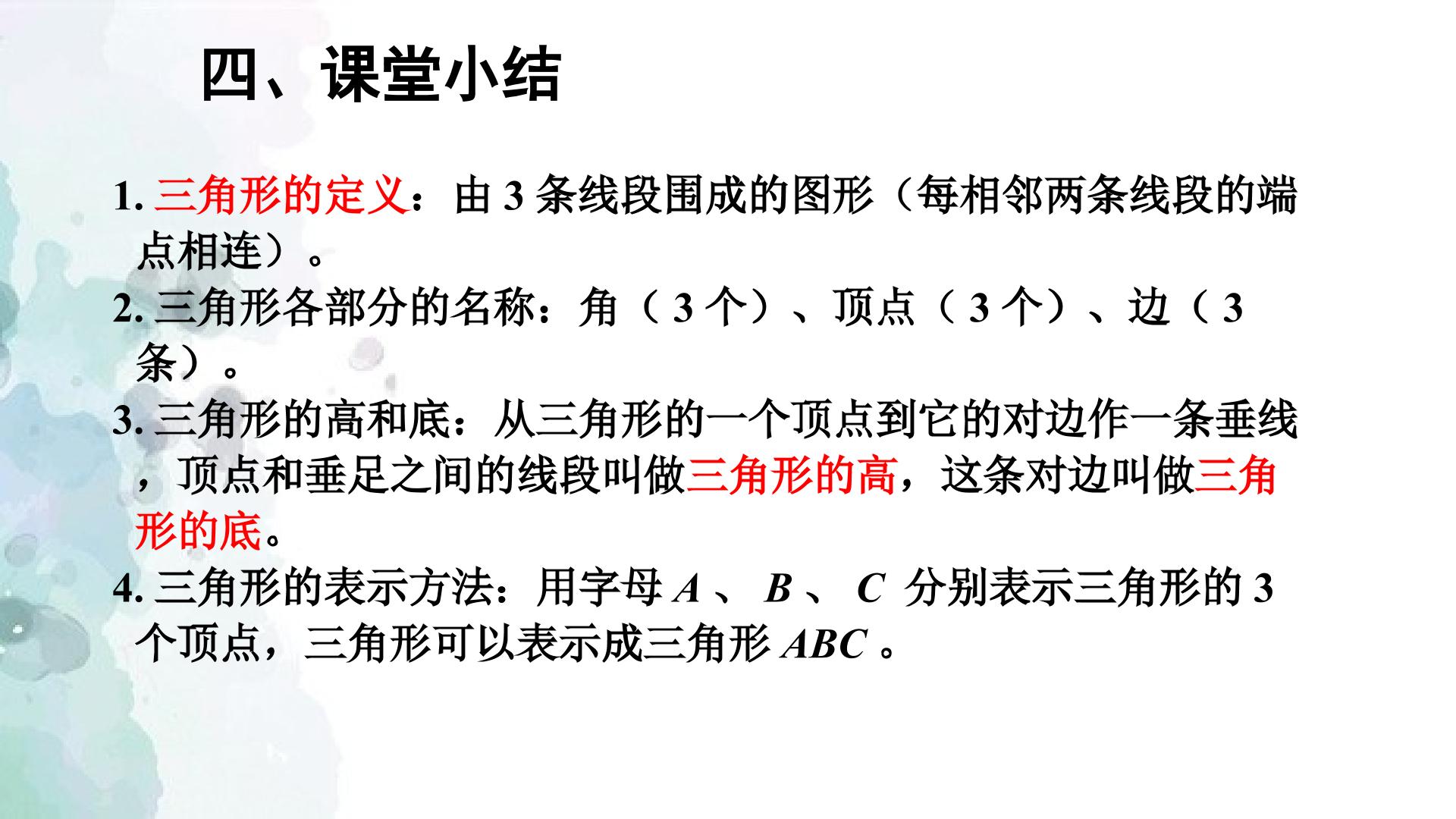 四、课堂小结

1.三角形的定义：由3条线段围成的图形（每相邻两条线段的端点相连）。

2.三角形各部分的名称：角（3个）、顶点（3个）、边（3条）。

3.三角形的高和底：从三角形的一个顶点到它的对边作一条垂线，顶点和垂足之间的线段叫做三角形的高，这条对边叫做三角形的底。

4.三角形的表示方法：用字母A、B、C分别表示三角形的3个顶点，三角形可以表示成三角形ABC。